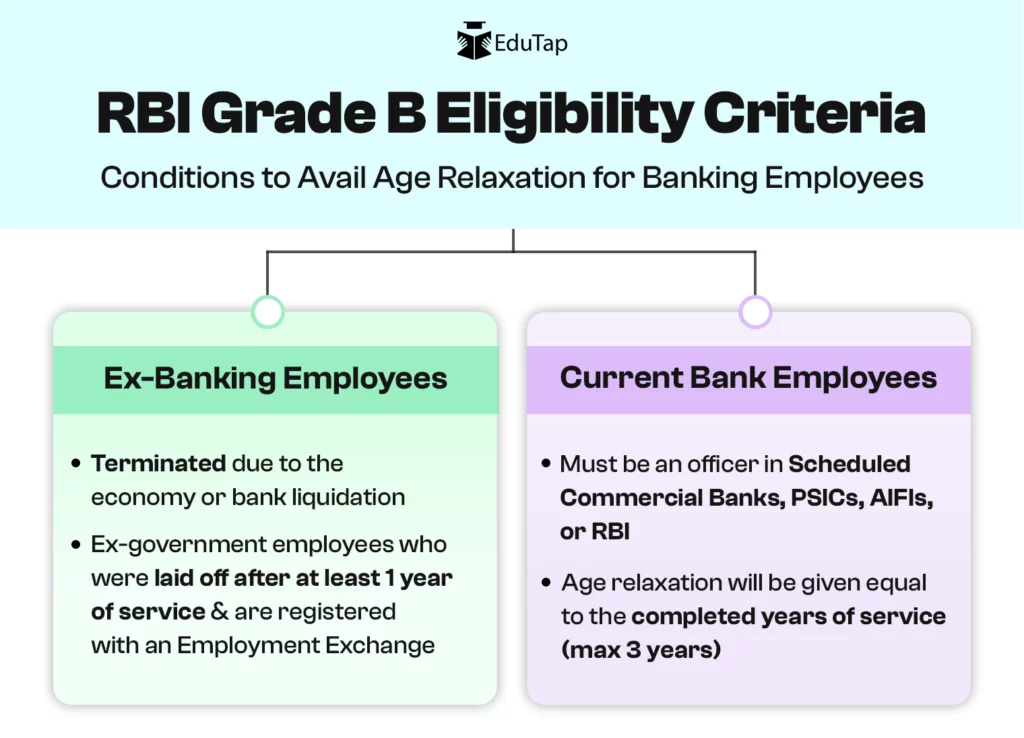 EduTap

RBI Grade B Eligibility Criteria

Conditions to Avail Age Relaxation for Banking Employees

Ex-Banking Employees

• Terminated due to the economy or bank liquidation

• Ex-government employees who were laid off after at least 1 year of service & are registered with an Employment Exchange

Current Bank Employees

• Must be an officer in Scheduled Commercial Banks, PSICs, AIFIs, or RBI

• Age relaxation will be given equal to the completed years of service (max 3 years)